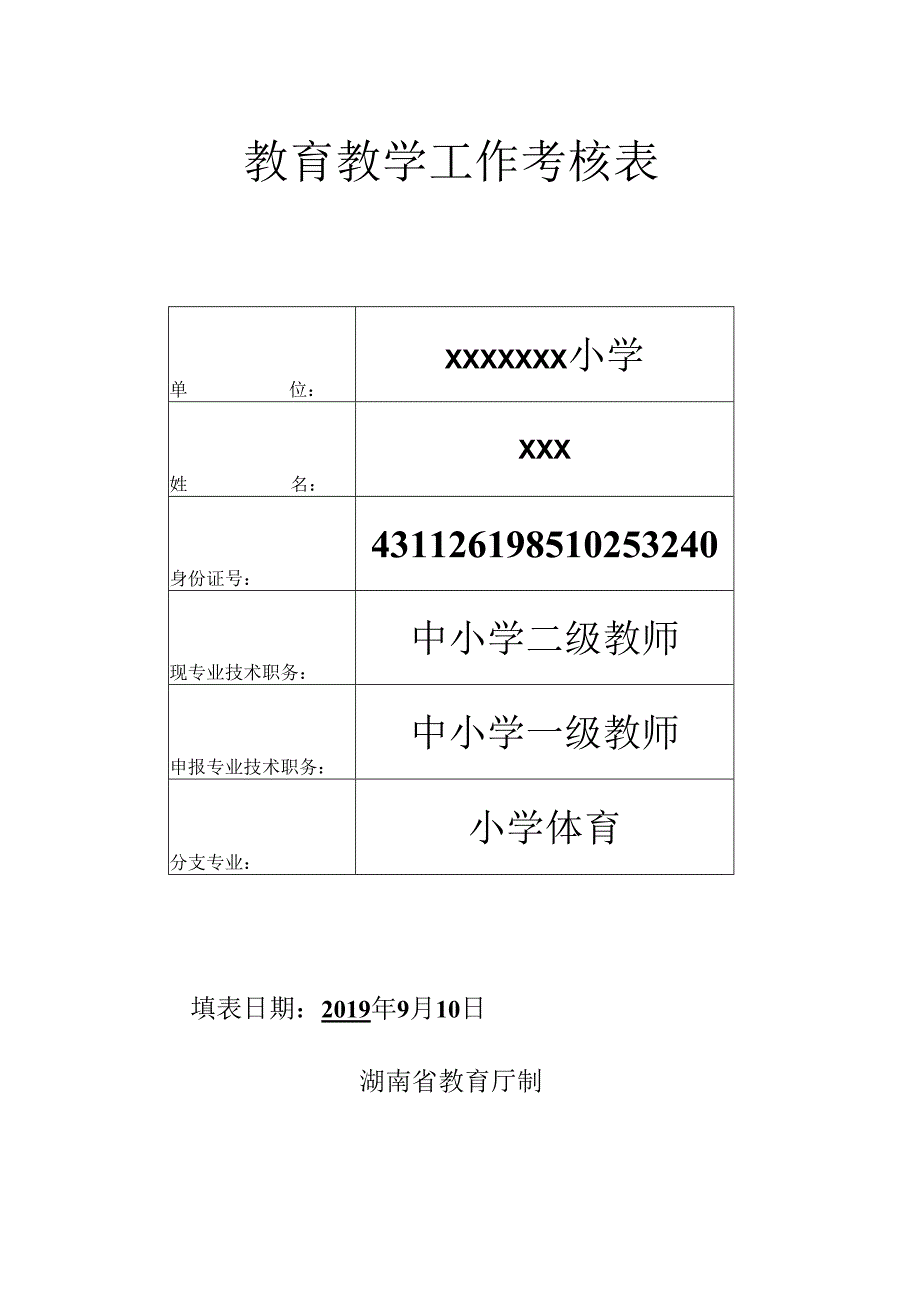 教育教学工作考核表

| 单　　　位： | xxxxxxx小学 |
|---|---|
| 姓　　　名： | xxx |
| 身份证号： | 431126198510253240 |
| 现专业技术职务： | 中小学二级教师 |
| 申报专业技术职务： | 中小学一级教师 |
| 分支专业： | 小学体育 |

填表日期：2019年9月10日

湖南省教育厅制